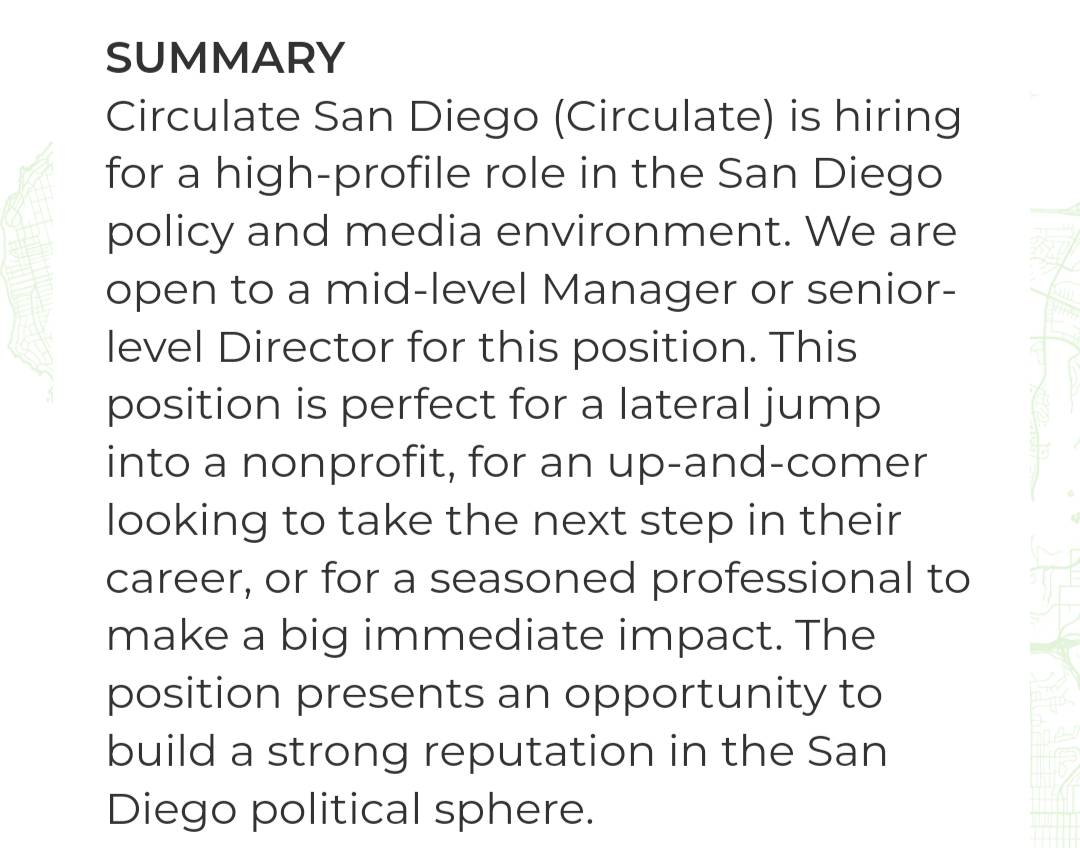 SUMMARY
Circulate San Diego (Circulate) is hiring for a high-profile role in the San Diego policy and media environment. We are open to a mid-level Manager or senior-level Director for this position. This position is perfect for a lateral jump into a nonprofit, for an up-and-comer looking to take the next step in their career, or for a seasoned professional to make a big immediate impact. The position presents an opportunity to build a strong reputation in the San Diego political sphere.